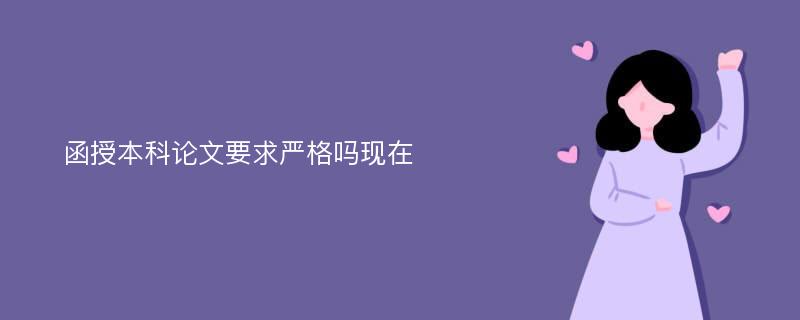 函授本科论文要求严格吗现在